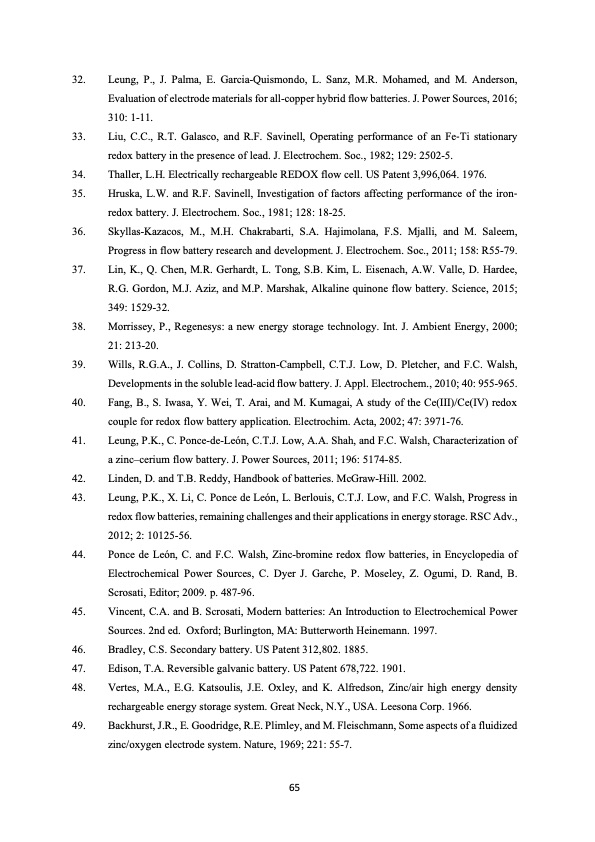 32. Leung, P., J. Palma, E. Garcia-Quismondo, L. Sanz, M.R. Mohamed, and M. Anderson, Evaluation of electrode materials for all-copper hybrid flow batteries. J. Power Sources, 2016; 310: 1-11.

33. Liu, C.C., R.T. Galasco, and R.F. Savinell, Operating performance of an Fe-Ti stationary redox battery in the presence of lead. J. Electrochem. Soc., 1982; 129: 2502-5.

34. Thaller, L.H. Electrically rechargeable REDOX flow cell. US Patent 3,996,064. 1976.

35. Hruska, L.W. and R.F. Savinell, Investigation of factors affecting performance of the iron-redox battery. J. Electrochem. Soc., 1981; 128: 18-25.

36. Skyllas-Kazacos, M., M.H. Chakrabarti, S.A. Hajimolana, F.S. Mjalli, and M. Saleem, Progress in flow battery research and development. J. Electrochem. Soc., 2011; 158: R55-79.

37. Lin, K., Q. Chen, M.R. Gerhardt, L. Tong, S.B. Kim, L. Eisenach, A.W. Valle, D. Hardee, R.G. Gordon, M.J. Aziz, and M.P. Marshak, Alkaline quinone flow battery. Science, 2015; 349: 1529-32.

38. Morrissey, P., Regenesys: a new energy storage technology. Int. J. Ambient Energy, 2000; 21: 213-20.

39. Wills, R.G.A., J. Collins, D. Stratton-Campbell, C.T.J. Low, D. Pletcher, and F.C. Walsh, Developments in the soluble lead-acid flow battery. J. Appl. Electrochem., 2010; 40: 955-965.

40. Fang, B., S. Iwasa, Y. Wei, T. Arai, and M. Kumagai, A study of the Ce(III)/Ce(IV) redox couple for redox flow battery application. Electrochim. Acta, 2002; 47: 3971-76.

41. Leung, P.K., C. Ponce-de-León, C.T.J. Low, A.A. Shah, and F.C. Walsh, Characterization of a zinc–cerium flow battery. J. Power Sources, 2011; 196: 5174-85.

42. Linden, D. and T.B. Reddy, Handbook of batteries. McGraw-Hill. 2002.

43. Leung, P.K., X. Li, C. Ponce de León, L. Berlouis, C.T.J. Low, and F.C. Walsh, Progress in redox flow batteries, remaining challenges and their applications in energy storage. RSC Adv., 2012; 2: 10125-56.

44. Ponce de León, C. and F.C. Walsh, Zinc-bromine redox flow batteries, in Encyclopedia of Electrochemical Power Sources, C. Dyer J. Garche, P. Moseley, Z. Ogumi, D. Rand, B. Scrosati, Editor; 2009. p. 487-96.

45. Vincent, C.A. and B. Scrosati, Modern batteries: An Introduction to Electrochemical Power Sources. 2nd ed. Oxford; Burlington, MA: Butterworth Heinemann. 1997.

46. Bradley, C.S. Secondary battery. US Patent 312,802. 1885.

47. Edison, T.A. Reversible galvanic battery. US Patent 678,722. 1901.

48. Vertes, M.A., E.G. Katsoulis, J.E. Oxley, and K. Alfredson, Zinc/air high energy density rechargeable energy storage system. Great Neck, N.Y., USA. Leesona Corp. 1966.

49. Backhurst, J.R., E. Goodridge, R.E. Plimley, and M. Fleischmann, Some aspects of a fluidized zinc/oxygen electrode system. Nature, 1969; 221: 55-7.

65